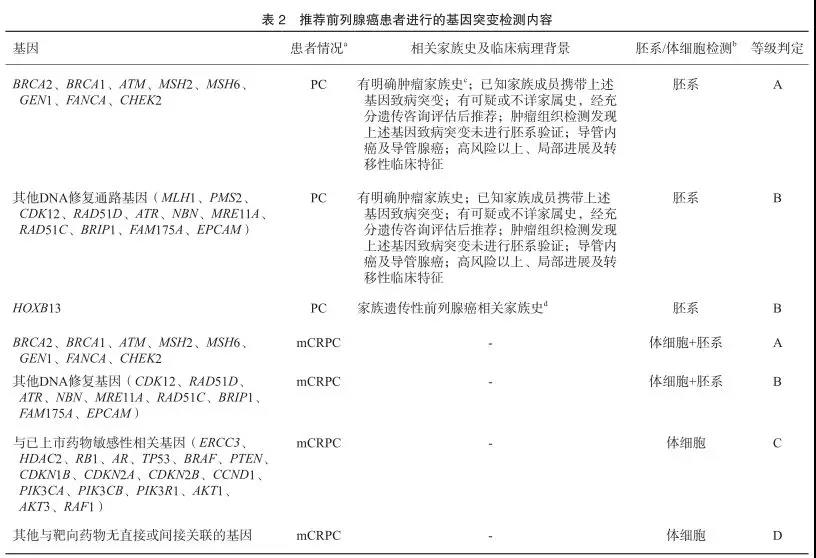 表2 推荐前列腺癌患者进行的基因突变检测内容

| 基因 | 患者情况$^{a}$ | 相关家族史及临床病理背景 | 胚系/体细胞检测$^{b}$ | 等级判定 |
|---|---|---|---|---|
| BRCA2、BRCA1、ATM、MSH2、MSH6、GEN1、FANCA、CHEK2 | PC | 有明确肿瘤家族史$^{c}$；已知家族成员携带上述基因致病突变；有可疑或不详家属史，经充分遗传咨询评估后推荐；肿瘤组织检测发现上述基因致病突变未进行胚系验证；导管内癌及导管腺癌；高风险以上、局部进展及转移性临床特征 | 胚系 | A |
| 其他DNA修复通路基因（MLH1、PMS2、CDK12、RAD51D、ATR、NBN、MRE11A、RAD51C、BRIP1、FAM175A、EPCAM） | PC | 有明确肿瘤家族史；已知家族成员携带上述基因致病突变；有可疑或不详家属史，经充分遗传咨询评估后推荐；肿瘤组织检测发现上述基因致病突变未进行胚系验证；导管内癌及导管腺癌；高风险以上、局部进展及转移性临床特征 | 胚系 | B |
| HOXB13 | PC | 家族遗传性前列腺癌相关家族史$^{d}$ | 胚系 | B |
| BRCA2、BRCA1、ATM、MSH2、MSH6、GEN1、FANCA、CHEK2 | mCRPC | - | 体细胞+胚系 | A |
| 其他DNA修复基因（CDK12、RAD51D、ATR、NBN、MRE11A、RAD51C、BRIP1、FAM175A、EPCAM） | mCRPC | - | 体细胞+胚系 | B |
| 与已上市药物敏感性相关基因（ERCC3、HDAC2、RB1、AR、TP53、BRAF、PTEN、CDKN1B、CDKN2A、CDKN2B、CCND1、PIK3CA、PIK3CB、PIK3R1、AKT1、AKT3、RAF1） | mCRPC | - | 体细胞 | C |
| 其他与靶向药物无直接或间接关联的基因 | mCRPC | - | 体细胞 | D |